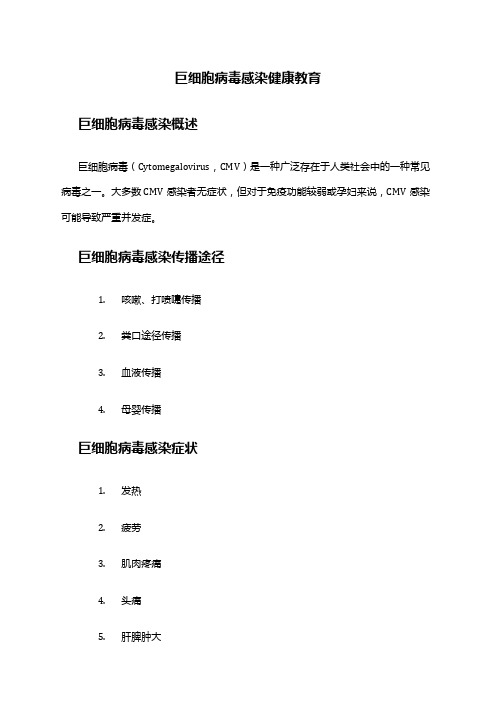 巨细胞病毒感染健康教育

巨细胞病毒感染概述

巨细胞病毒（Cytomegalovirus，CMV）是一种广泛存在于人类社会中的一种常见病毒之一。大多数CMV感染者无症状，但对于免疫功能较弱或孕妇来说，CMV感染可能导致严重并发症。

巨细胞病毒感染传播途径

1. 咳嗽、打喷嚏传播

2. 粪口途径传播

3. 血液传播

4. 母婴传播

巨细胞病毒感染症状

1. 发热

2. 疲劳

3. 肌肉疼痛

4. 头痛

5. 肝脾肿大